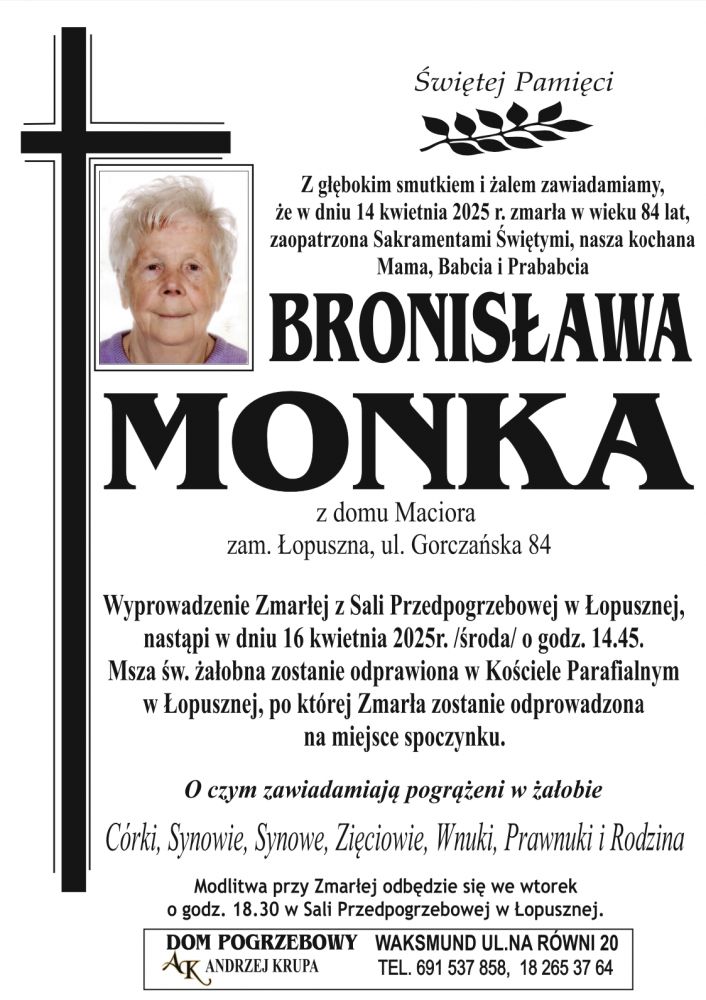 Świętej Pamięci

Z głębokim smutkiem i żalem zawiadamiamy, że w dniu 14 kwietnia 2025 r. zmarła w wieku 84 lat, zaopatrzona Sakramentami Świętymi, nasza kochana Mama, Babcia i Prababcia

BRONISŁAWA

MONKA

z domu Maciora
zam. Łopuszna, ul. Gorczańska 84

Wyprowadzenie Zmarłej z Sali Przedpogrzebowej w Łopusznej, nastąpi w dniu 16 kwietnia 2025r. /środa/ o godz. 14.45. Msza św. żałobna zostanie odprawiona w Kościele Parafialnym w Łopusznej, po której Zmarła zostanie odprowadzona na miejsce spoczynku.

O czym zawiadamiają pogrążeni w żałobie

Córki, Synowie, Synowe, Zięciowie, Wnuki, Prawnuki i Rodzina

Modlitwa przy Zmarłej odbędzie się we wtorek o godz. 18.30 w Sali Przedpogrzebowej w Łopusznej.

DOM POGRZEBOWY
AK ANDRZEJ KRUPA
WAKSMUND UL.NA RÓWNI 20
TEL. 691 537 858, 18 265 37 64